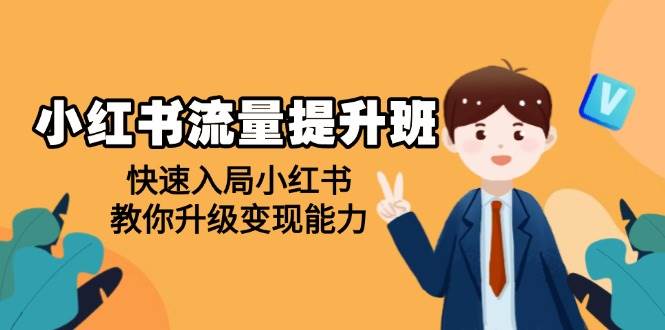 小红书流量提升班

快速入局小红书
教你升级变现能力

V